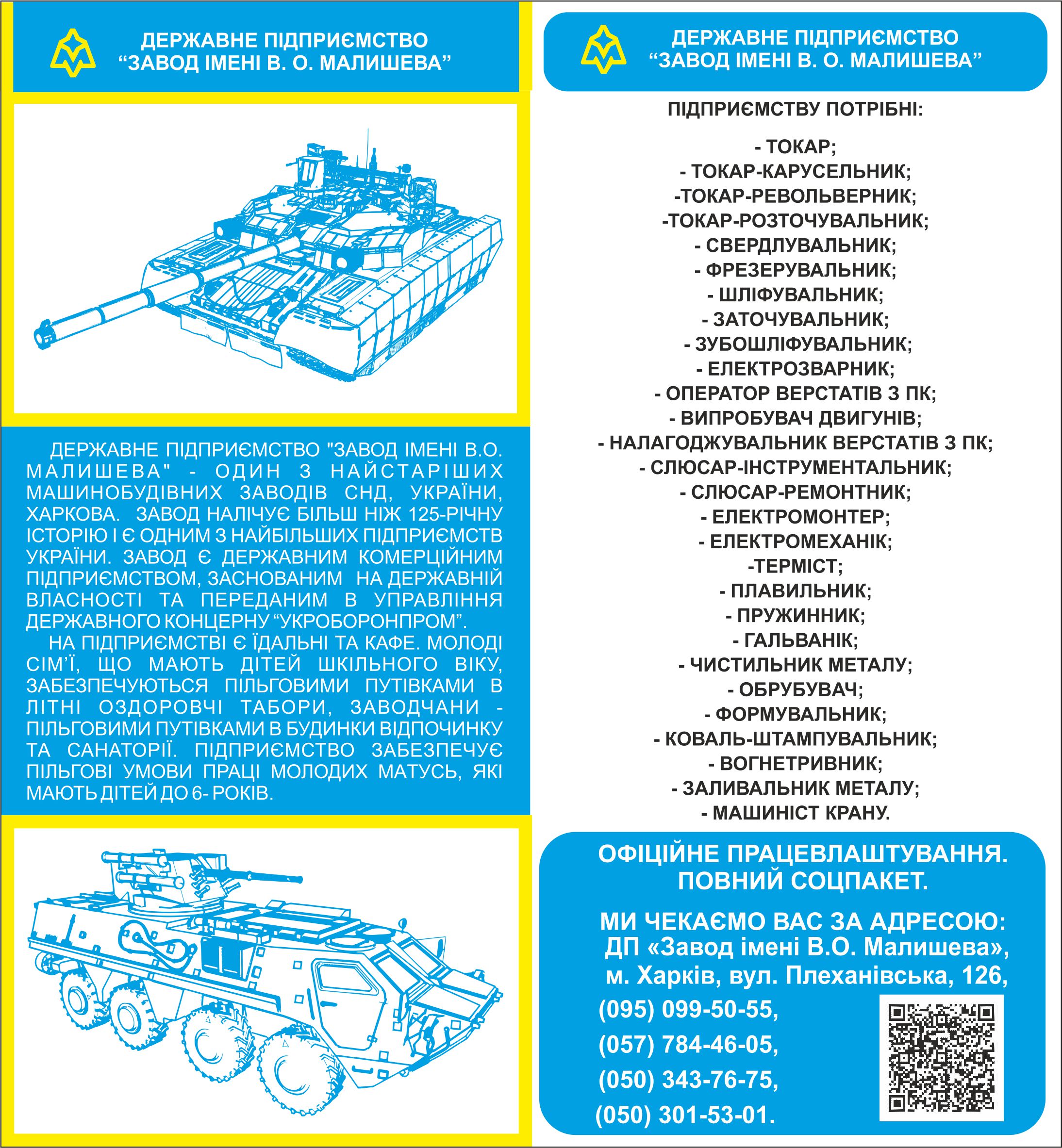 ДЕРЖАВНЕ ПІДПРИЄМСТВО
“ЗАВОД ІМЕНІ В. О. МАЛИШЕВА”

ДЕРЖАВНЕ ПІДПРИЄМСТВО "ЗАВОД ІМЕНІ В.О. МАЛИШЕВА" - ОДИН З НАЙСТАРІШИХ МАШИНОБУДІВНИХ ЗАВОДІВ СНД, УКРАЇНИ, ХАРКОВА. ЗАВОД НАЛІЧУЄ БІЛЬШ НІЖ 125-РІЧНУ ІСТОРІЮ І Є ОДНИМ З НАЙБІЛЬШИХ ПІДПРИЄМСТВ УКРАЇНИ. ЗАВОД Є ДЕРЖАВНИМ КОМЕРЦІЙНИМ ПІДПРИЄМСТВОМ, ЗАСНОВАНИМ НА ДЕРЖАВНІЙ ВЛАСНОСТІ ТА ПЕРЕДАНИМ В УПРАВЛІННЯ ДЕРЖАВНОГО КОНЦЕРНУ “УКРОБОРОНПРОМ”.

НА ПІДПРИЄМСТВІ Є ЇДАЛЬНІ ТА КАФЕ. МОЛОДІ СІМ’Ї, ЩО МАЮТЬ ДІТЕЙ ШКІЛЬНОГО ВІКУ, ЗАБЕЗПЕЧУЮТЬСЯ ПІЛЬГОВИМИ ПУТІВКАМИ В ЛІТНІ ОЗДОРОВЧІ ТАБОРИ, ЗАВОДЧАНИ - ПІЛЬГОВИМИ ПУТІВКАМИ В БУДИНКИ ВІДПОЧИНКУ ТА САНАТОРІЇ. ПІДПРИЄМСТВО ЗАБЕЗПЕЧУЄ ПІЛЬГОВІ УМОВИ ПРАЦІ МОЛОДИХ МАТУСЬ, ЯКІ МАЮТЬ ДІТЕЙ ДО 6- РОКІВ.

ДЕРЖАВНЕ ПІДПРИЄМСТВО
“ЗАВОД ІМЕНІ В. О. МАЛИШЕВА”

ПІДПРИЄМСТВУ ПОТРІБНІ:

- ТОКАР;
- ТОКАР-КАРУСЕЛЬНИК;
-ТОКАР-РЕВОЛЬВЕРНИК;
-ТОКАР-РОЗТОЧУВАЛЬНИК;
- СВЕРДЛУВАЛЬНИК;
- ФРЕЗЕРУВАЛЬНИК;
- ШЛІФУВАЛЬНИК;
- ЗАТОЧУВАЛЬНИК;
- ЗУБОШЛІФУВАЛЬНИК;
- ЕЛЕКТРОЗВАРНИК;
- ОПЕРАТОР ВЕРСТАТІВ З ПК;
- ВИПРОБУВАЧ ДВИГУНІВ;
- НАЛАГОДЖУВАЛЬНИК ВЕРСТАТІВ З ПК;
- СЛЮСАР-ІНСТРУМЕНТАЛЬНИК;
- СЛЮСАР-РЕМОНТНИК;
- ЕЛЕКТРОМОНТЕР;
- ЕЛЕКТРОМЕХАНІК;
-ТЕРМІСТ;
- ПЛАВИЛЬНИК;
- ПРУЖИННИК;
- ГАЛЬВАНІК;
- ЧИСТИЛЬНИК МЕТАЛУ;
- ОБРУБУВАЧ;
- ФОРМУВАЛЬНИК;
- КОВАЛЬ-ШТАМПУВАЛЬНИК;
- ВОГНЕТРИВНИК;
- ЗАЛИВАЛЬНИК МЕТАЛУ;
- МАШИНІСТ КРАНУ.

ОФІЦІЙНЕ ПРАЦЕВЛАШТУВАННЯ.
ПОВНИЙ СОЦПАКЕТ.

МИ ЧЕКАЄМО ВАС ЗА АДРЕСОЮ:
ДП «Завод імені В.О. Малишева»,
м. Харків, вул. Плеханівська, 126,
(095) 099-50-55,
(057) 784-46-05,
(050) 343-76-75,
(050) 301-53-01.